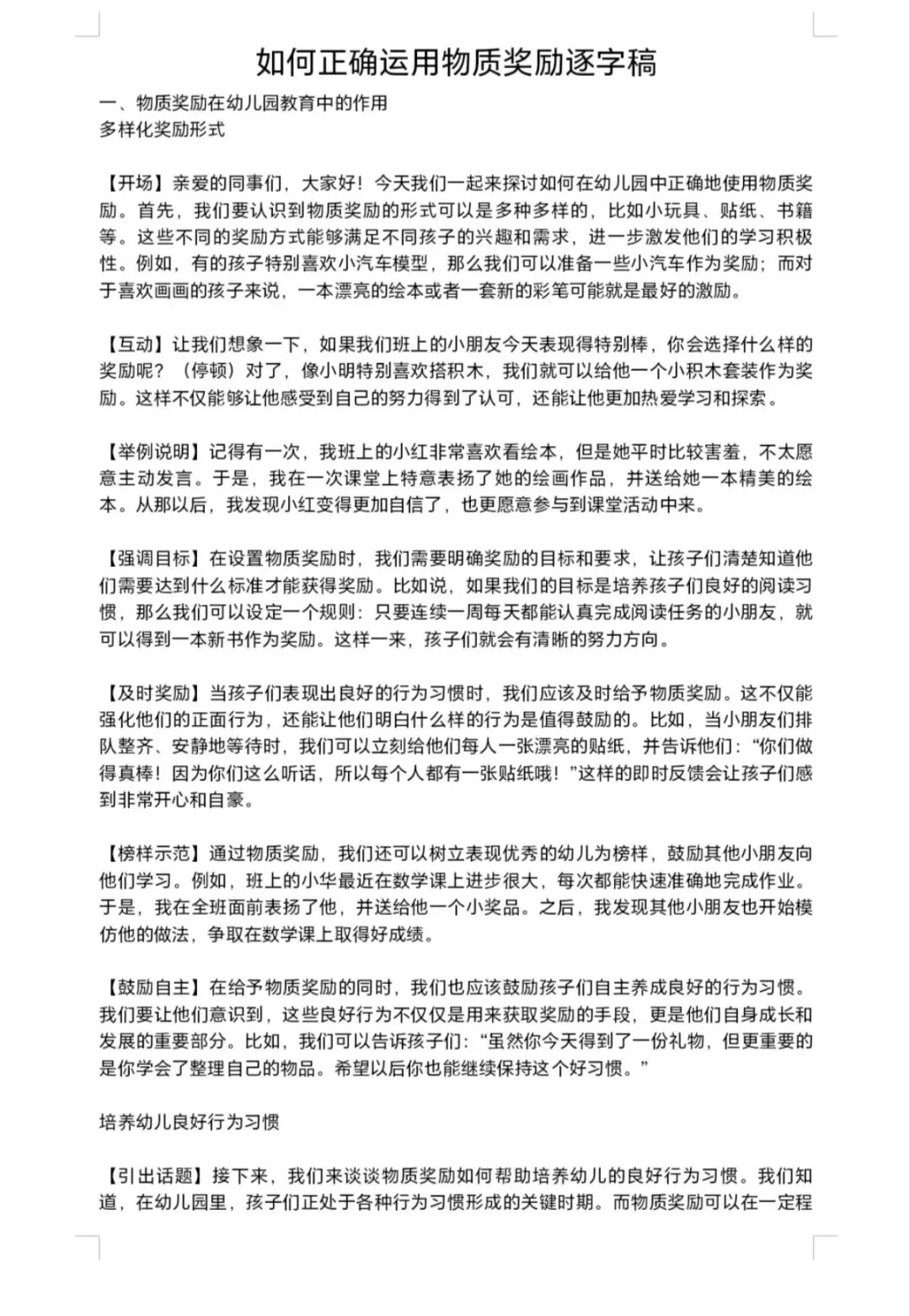 如何正确运用物质奖励逐字稿

一、物质奖励在幼儿园教育中的作用
多样化奖励形式

【开场】亲爱的同事们，大家好！今天我们一起来探讨如何在幼儿园中正确地使用物质奖励。首先，我们要认识到物质奖励的形式可以是多种多样的，比如小玩具、贴纸、书籍等。这些不同的奖励方式能够满足不同孩子的兴趣和需求，进一步激发他们的学习积极性。例如，有的孩子特别喜欢小汽车模型，那么我们可以准备一些小汽车作为奖励；而对于喜欢画画的孩子来说，一本漂亮的绘本或者一套新的彩笔可能就是最好的激励。

【互动】让我们想象一下，如果我们班上的小朋友今天表现得特别棒，你会选择什么样的奖励呢？（停顿）对了，像小明特别喜欢搭积木，我们就可以给他一个小积木套装作为奖励。这样不仅能够让他感受到自己的努力得到了认可，还能让他更加热爱学习和探索。

【举例说明】记得有一次，我班上的小红非常喜欢看绘本，但是她平时比较害羞，不太愿意主动发言。于是，我在一次课堂上特意表扬了她的绘画作品，并送给她一本精美的绘本。从那以后，我发现小红变得更加自信了，也更愿意参与到课堂活动中来。

【强调目标】在设置物质奖励时，我们需要明确奖励的目标和要求，让孩子们清楚知道他们需要达到什么标准才能获得奖励。比如说，如果我们的目标是培养孩子们良好的阅读习惯，那么我们可以设定一个规则：只要连续一周每天都能认真完成阅读任务的小朋友，就可以得到一本新书作为奖励。这样一来，孩子们就会有清晰的努力方向。

【及时奖励】当孩子们表现出良好的行为习惯时，我们应该及时给予物质奖励。这不仅能强化他们的正面行为，还能让他们明白什么样的行为是值得鼓励的。比如，当小朋友们排队整齐、安静地等待时，我们可以立刻给他们每人一张漂亮的贴纸，并告诉他们：“你们做得真棒！因为你们这么听话，所以每个人都有一张贴纸哦！”这样的即时反馈会让孩子们感到非常开心和自豪。

【榜样示范】通过物质奖励，我们还可以树立表现优秀的幼儿为榜样，鼓励其他小朋友向他们学习。例如，班上的小华最近在数学课上进步很大，每次都能快速准确地完成作业。于是，我在全班面前表扬了他，并送给他一个小奖品。之后，我发现其他小朋友也开始模仿他的做法，争取在数学课上取得好成绩。

【鼓励自主】在给予物质奖励的同时，我们也应该鼓励孩子们自主养成良好的行为习惯。我们要让他们意识到，这些良好行为不仅仅是用来获取奖励的手段，更是他们自身成长和发展的重要部分。比如，我们可以告诉孩子们：“虽然你今天得到了一份礼物，但更重要的是你学会了整理自己的物品。希望以后你也能继续保持这个好习惯。”

培养幼儿良好行为习惯

【引出话题】接下来，我们来谈谈物质奖励如何帮助培养幼儿的良好行为习惯。我们知道，在幼儿园里，孩子们正处于各种行为习惯形成的关键时期。而物质奖励可以在一定程